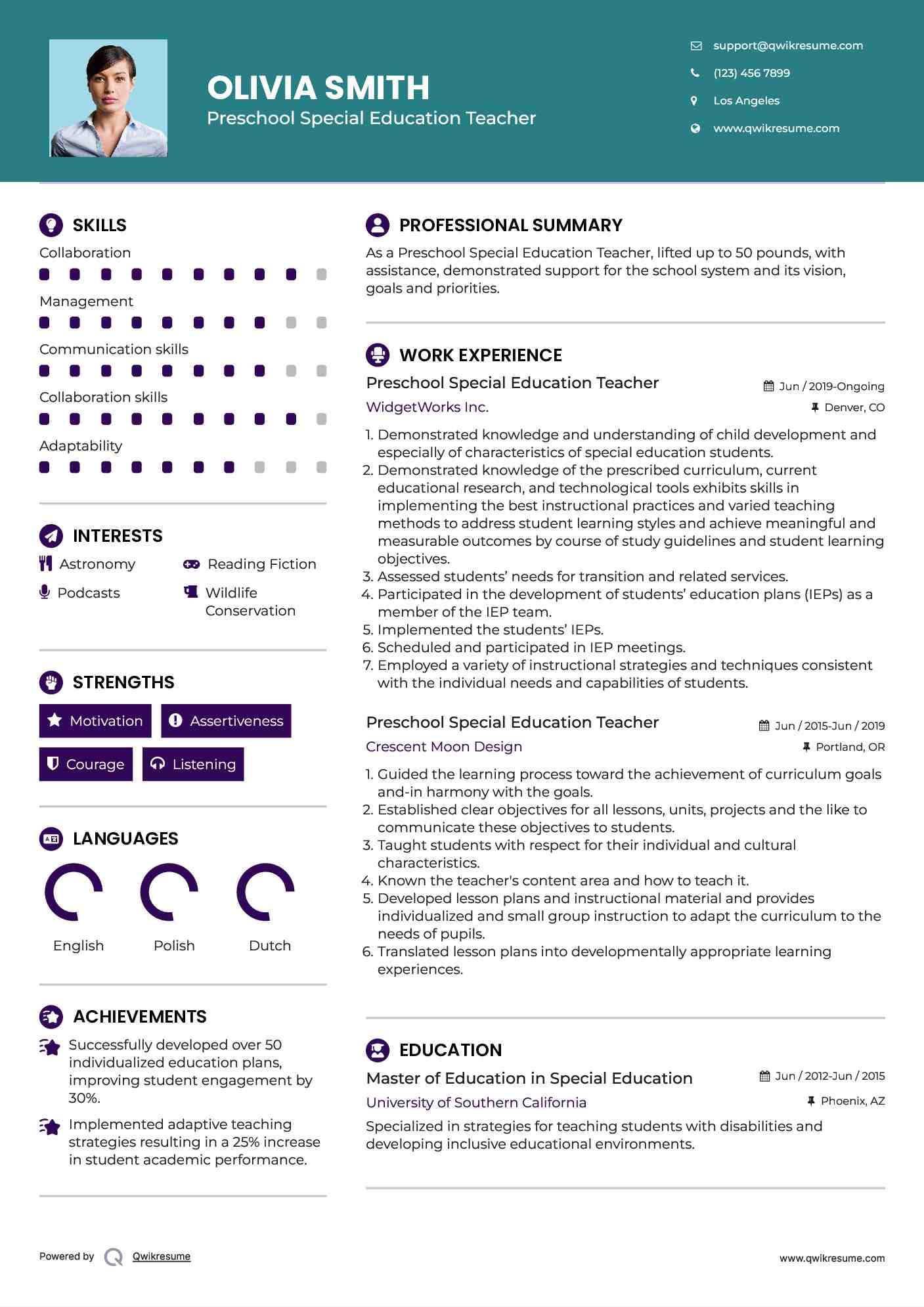 OLIVIA SMITH
Preschool Special Education Teacher

support@qwikresume.com
(123) 456 7899
Los Angeles
www.qwikresume.com

SKILLS
Collaboration
Management
Communication skills
Collaboration skills
Adaptability

INTERESTS
Astronomy
Reading Fiction
Podcasts
Wildlife Conservation

STRENGTHS
Motivation
Assertiveness
Courage
Listening

LANGUAGES
English
Polish
Dutch

ACHIEVEMENTS
Successfully developed over 50 individualized education plans, improving student engagement by 30%.
Implemented adaptive teaching strategies resulting in a 25% increase in student academic performance.

PROFESSIONAL SUMMARY
As a Preschool Special Education Teacher, lifted up to 50 pounds, with assistance, demonstrated support for the school system and its vision, goals and priorities.

WORK EXPERIENCE
Preschool Special Education Teacher
Jun / 2019-Ongoing
WidgetWorks Inc.
Denver, CO
1. Demonstrated knowledge and understanding of child development and especially of characteristics of special education students.
2. Demonstrated knowledge of the prescribed curriculum, current educational research, and technological tools exhibits skills in implementing the best instructional practices and varied teaching methods to address student learning styles and achieve meaningful and measurable outcomes by course of study guidelines and student learning objectives.
3. Assessed students' needs for transition and related services.
4. Participated in the development of students' education plans (IEPs) as a member of the IEP team.
5. Implemented the students' IEPs.
6. Scheduled and participated in IEP meetings.
7. Employed a variety of instructional strategies and techniques consistent with the individual needs and capabilities of students.

Preschool Special Education Teacher
Jun / 2015-Jun / 2019
Crescent Moon Design
Portland, OR
1. Guided the learning process toward the achievement of curriculum goals and-in harmony with the goals.
2. Established clear objectives for all lessons, units, projects and the like to communicate these objectives to students.
3. Taught students with respect for their individual and cultural characteristics.
4. Known the teacher's content area and how to teach it.
5. Developed lesson plans and instructional material and provides individualized and small group instruction to adapt the curriculum to the needs of pupils.
6. Translated lesson plans into developmentally appropriate learning experiences.

EDUCATION
Master of Education in Special Education
Jun / 2012-Jun / 2015
University of Southern California
Phoenix, AZ
Specialized in strategies for teaching students with disabilities and developing inclusive educational environments.

Powered by Qwikresume
www.qwikresume.com